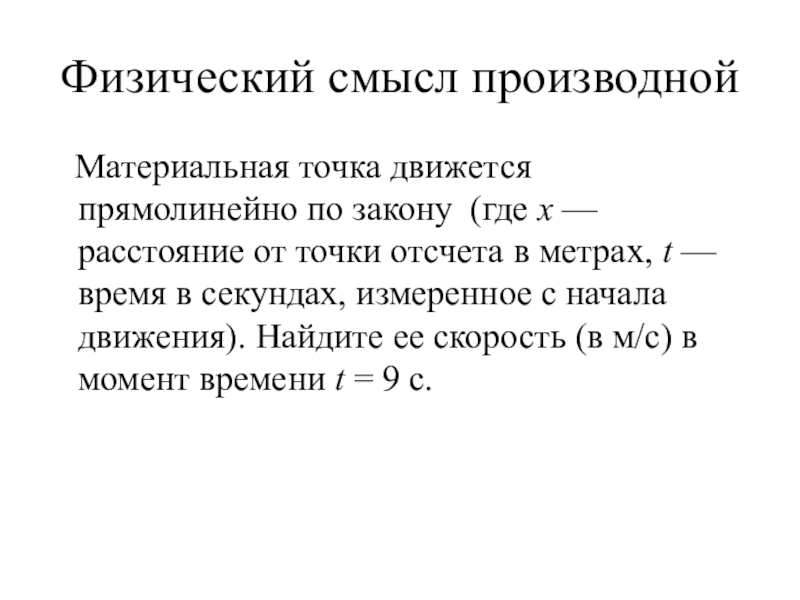 Физический смысл производной

Материальная точка движется прямолинейно по закону  (где $x$ — расстояние от точки отсчета в метрах, $t$ — время в секундах, измеренное с начала движения). Найдите ее скорость (в м/с) в момент времени $t = 9$ с.